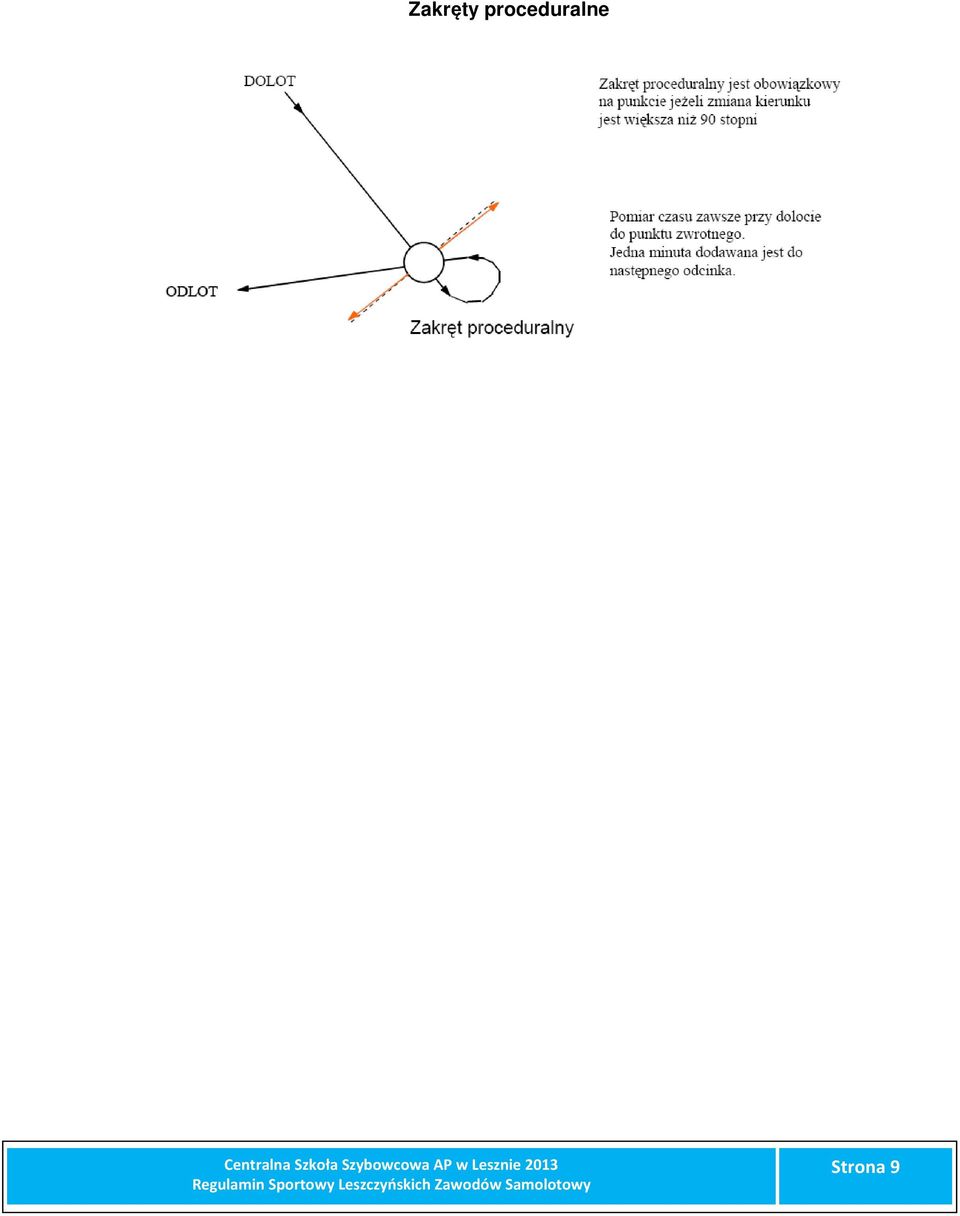 Zakręty proceduralne

DOLOT

Zakręt proceduralny jest obowiązkowy na punkcie jeżeli zmiana kierunku jest większa niż 90 stopni

Pomiar czasu zawsze przy dolocie do punktu zwrotnego.
Jedna minuta dodawana jest do następnego odcinka.

ODLOT

Zakręt proceduralny

Centralna Szkoła Szybowcowa AP w Lesznie 2013
Regulamin Sportowy Leszczyńskich Zawodów Samolotowy

Strona 9